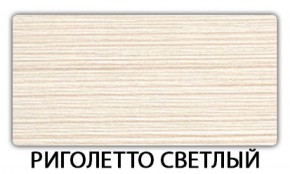 РИГОЛЕТТО СВЕТЛЫЙ